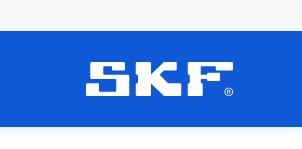 SKF®